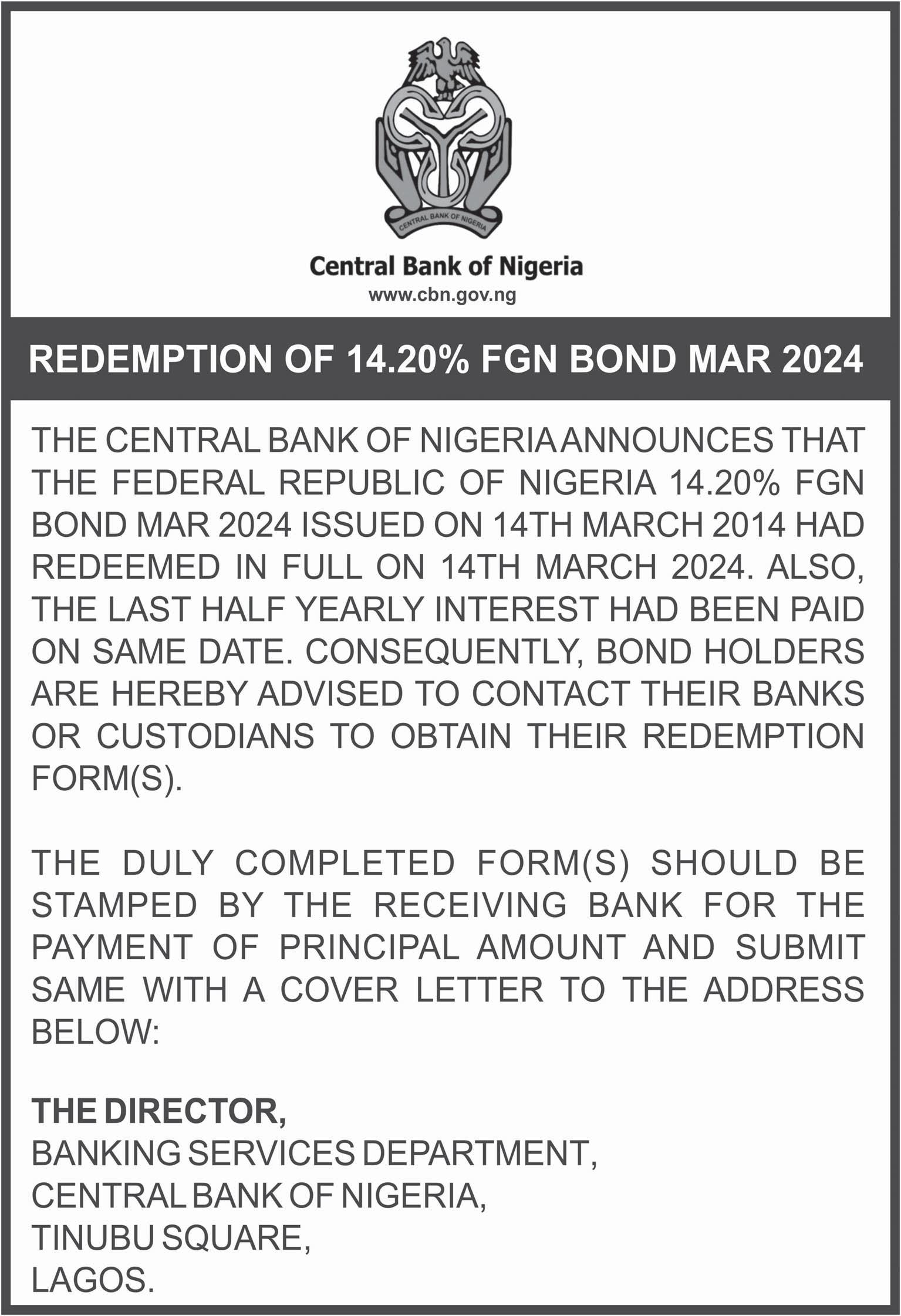 CENTRAL BANK OF NIGERIA

Central Bank of Nigeria
www.cbn.gov.ng

REDEMPTION OF 14.20% FGN BOND MAR 2024

THE CENTRAL BANK OF NIGERIA ANNOUNCES THAT THE FEDERAL REPUBLIC OF NIGERIA 14.20% FGN BOND MAR 2024 ISSUED ON 14TH MARCH 2014 HAD REDEEMED IN FULL ON 14TH MARCH 2024. ALSO, THE LAST HALF YEARLY INTEREST HAD BEEN PAID ON SAME DATE. CONSEQUENTLY, BOND HOLDERS ARE HEREBY ADVISED TO CONTACT THEIR BANKS OR CUSTODIANS TO OBTAIN THEIR REDEMPTION FORM(S).

THE DULY COMPLETED FORM(S) SHOULD BE STAMPED BY THE RECEIVING BANK FOR THE PAYMENT OF PRINCIPAL AMOUNT AND SUBMIT SAME WITH A COVER LETTER TO THE ADDRESS BELOW:

THE DIRECTOR,
BANKING SERVICES DEPARTMENT,
CENTRAL BANK OF NIGERIA,
TINUBU SQUARE,
LAGOS.